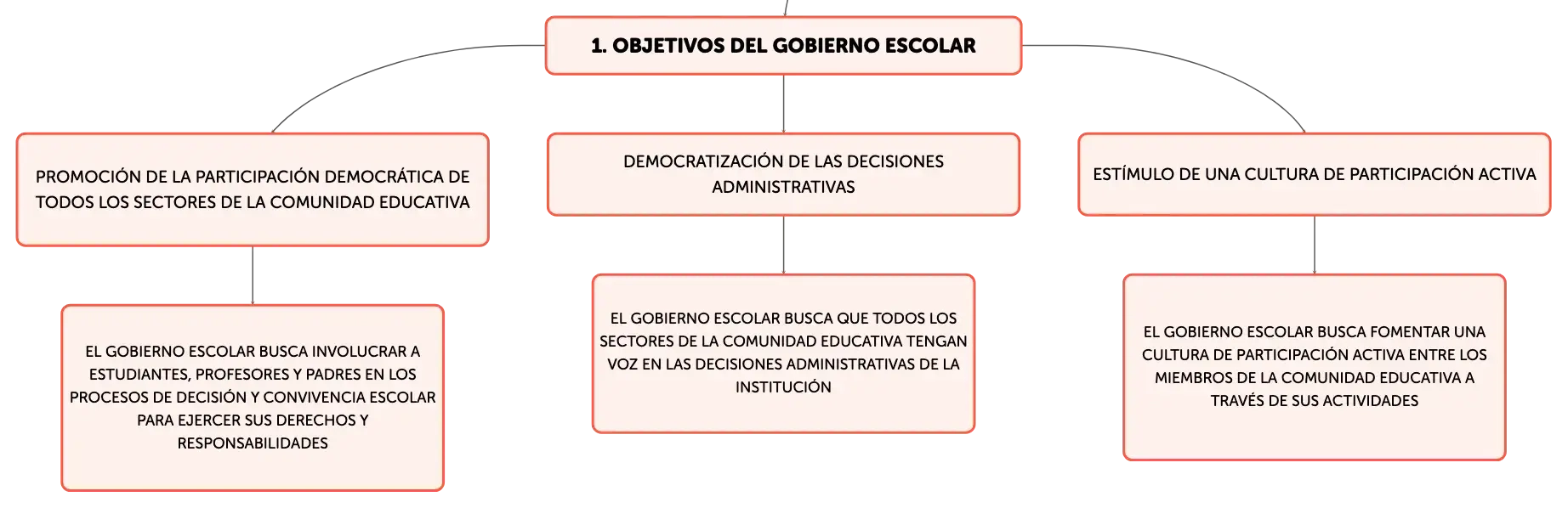 1. OBJETIVOS DEL GOBIERNO ESCOLAR

PROMOCIÓN DE LA PARTICIPACIÓN DEMOCRÁTICA DE TODOS LOS SECTORES DE LA COMUNIDAD EDUCATIVA

EL GOBIERNO ESCOLAR BUSCA INVOLUCRAR A ESTUDIANTES, PROFESORES Y PADRES EN LOS PROCESOS DE DECISIÓN Y CONVIVENCIA ESCOLAR PARA EJERCER SUS DERECHOS Y RESPONSABILIDADES

DEMOCRATIZACIÓN DE LAS DECISIONES ADMINISTRATIVAS

EL GOBIERNO ESCOLAR BUSCA QUE TODOS LOS SECTORES DE LA COMUNIDAD EDUCATIVA TENGAN VOZ EN LAS DECISIONES ADMINISTRATIVAS DE LA INSTITUCIÓN

ESTÍMULO DE UNA CULTURA DE PARTICIPACIÓN ACTIVA

EL GOBIERNO ESCOLAR BUSCA FOMENTAR UNA CULTURA DE PARTICIPACIÓN ACTIVA ENTRE LOS MIEMBROS DE LA COMUNIDAD EDUCATIVA A TRAVÉS DE SUS ACTIVIDADES